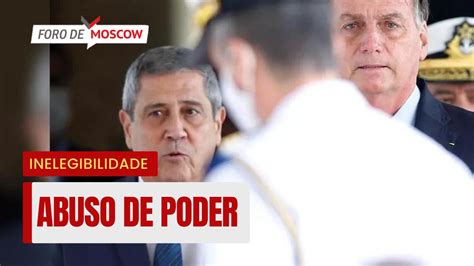 FORO DE MOSCOW

INELEGIBILIDADE

ABUSO DE PODER